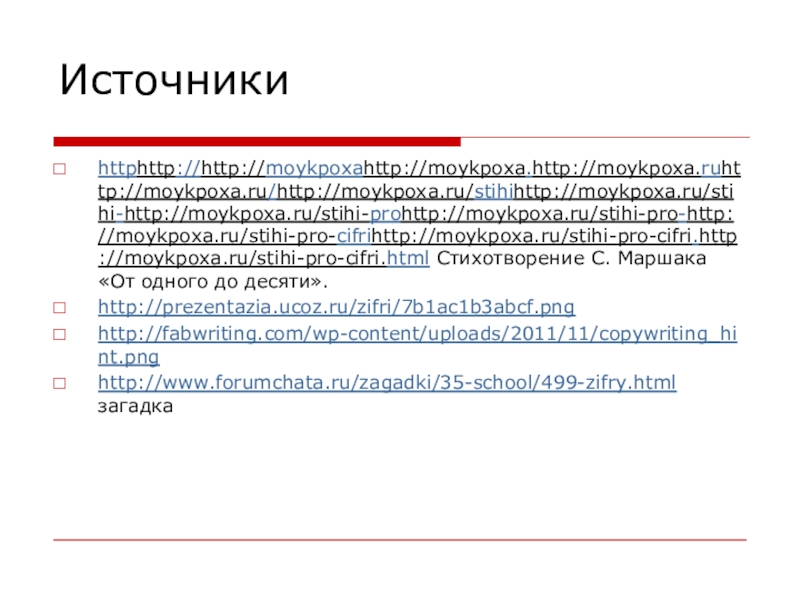 Источники

☐ httphttp://http://moykpoxahttp://moykpoxa.http://moykpoxa.ruhttp://moykpoxa.ru/http://moykpoxa.ru/stihihttp://moykpoxa.ru/stihi-http://moykpoxa.ru/stihi-prohttp://moykpoxa.ru/stihi-pro-http://moykpoxa.ru/stihi-pro-cifrihttp://moykpoxa.ru/stihi-pro-cifri.http://moykpoxa.ru/stihi-pro-cifri.html Стихотворение С. Маршака «От одного до десяти».

☐ http://prezentazia.ucoz.ru/zifri/7b1ac1b3abcf.png

☐ http://fabwriting.com/wp-content/uploads/2011/11/copywriting_hint.png

☐ http://www.forumchata.ru/zagadki/35-school/499-zifry.html загадка